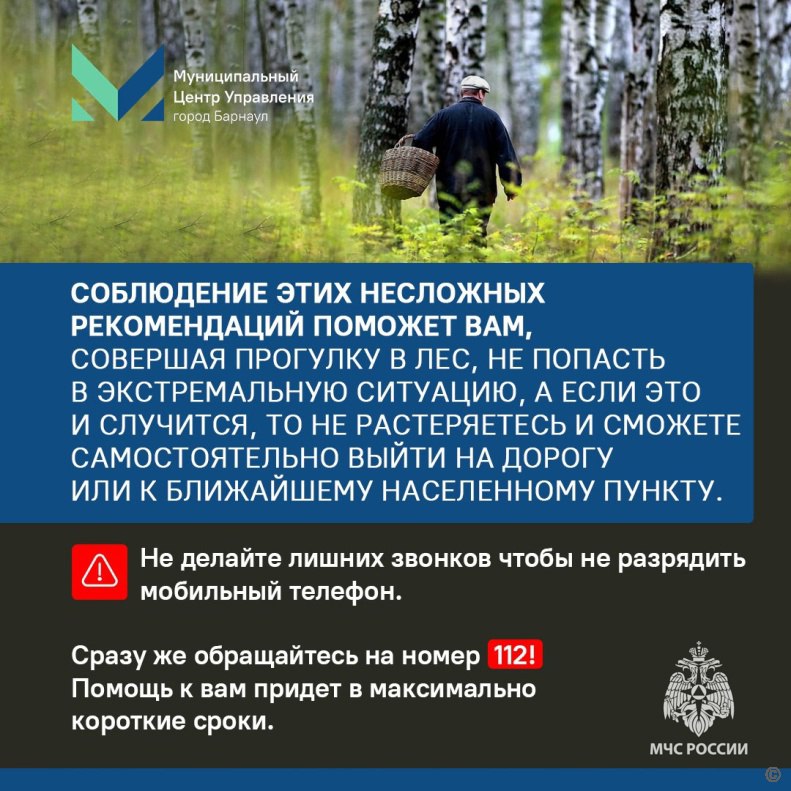 Муниципальный
Центр Управления
город Барнаул

СОБЛЮДЕНИЕ ЭТИХ НЕСЛОЖНЫХ РЕКОМЕНДАЦИЙ ПОМОЖЕТ ВАМ, СОВЕРШАЯ ПРОГУЛКУ В ЛЕС, НЕ ПОПАСТЬ В ЭКСТРЕМАЛЬНУЮ СИТУАЦИЮ, А ЕСЛИ ЭТО И СЛУЧИТСЯ, ТО НЕ РАСТЕРЯЕТЕСЬ И СМОЖЕТЕ САМОСТОЯТЕЛЬНО ВЫЙТИ НА ДОРОГУ ИЛИ К БЛИЖАЙШЕМУ НАСЕЛЕННОМУ ПУНКТУ.

Не делайте лишних звонков чтобы не разрядить мобильный телефон.

Сразу же обращайтесь на номер 112! Помощь к вам придет в максимально короткие сроки.

МЧС РОССИИ